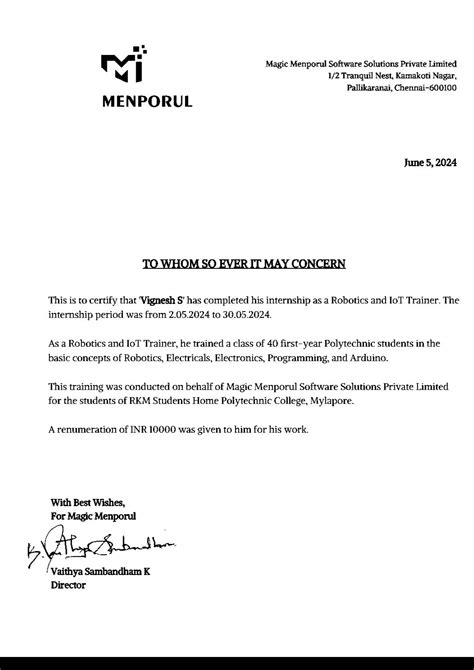 MENPORUL

Magic Menporul Software Solutions Private Limited
1/2 Tranquil Nest, Kamakoti Nagar,
Pallikaranai, Chennai-600100

June 5, 2024

TO WHOM SO EVER IT MAY CONCERN

This is to certify that 'Vignesh S' has completed his internship as a Robotics and IoT Trainer. The internship period was from 2.05.2024 to 30.05.2024.

As a Robotics and IoT Trainer, he trained a class of 40 first-year Polytechnic students in the basic concepts of Robotics, Electricals, Electronics, Programming, and Arduino.

This training was conducted on behalf of Magic Menporul Software Solutions Private Limited for the students of RKM Students Home Polytechnic College, Mylapore.

A renumeration of INR 10000 was given to him for his work.

With Best Wishes,
For Magic Menporul

K. Vaithya Sambandham

Vaithya Sambandham K
Director